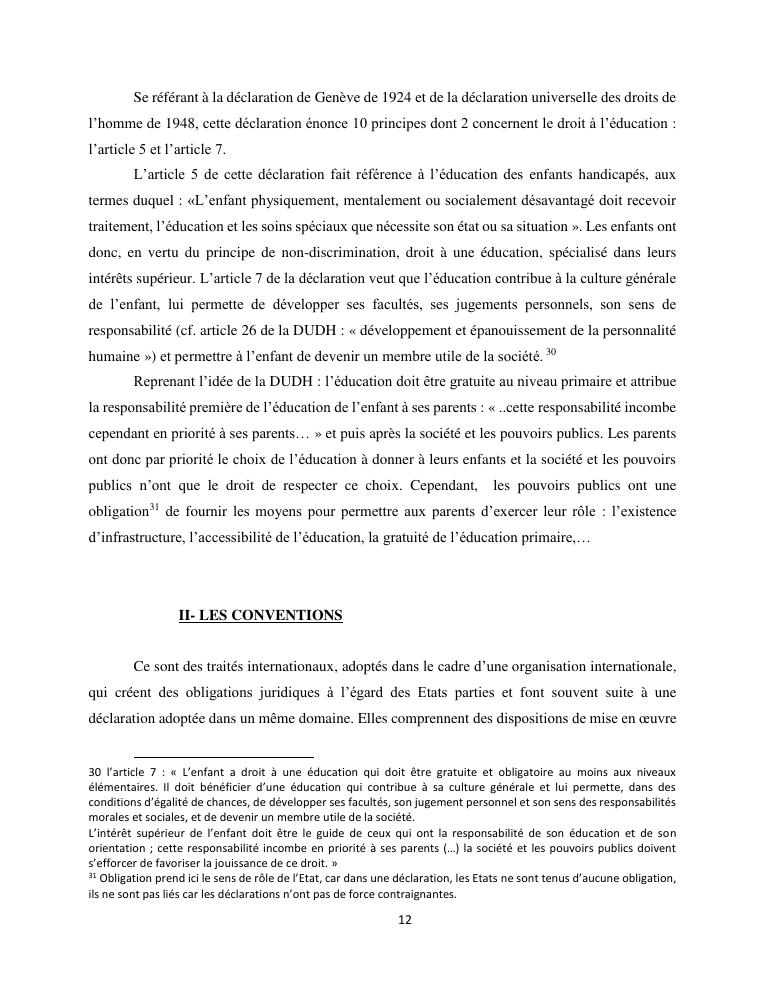 Se référant à la déclaration de Genève de 1924 et de la déclaration universelle des droits de l'homme de 1948, cette déclaration énonce 10 principes dont 2 concernent le droit à l'éducation : l'article 5 et l'article 7.

L'article 5 de cette déclaration fait référence à l'éducation des enfants handicapés, aux termes duquel : «L'enfant physiquement, mentalement ou socialement désavantagé doit recevoir traitement, l'éducation et les soins spéciaux que nécessite son état ou sa situation ». Les enfants ont donc, en vertu du principe de non-discrimination, droit à une éducation, spécialisé dans leurs intérêts supérieur. L'article 7 de la déclaration veut que l'éducation contribue à la culture générale de l'enfant, lui permette de développer ses facultés, ses jugements personnels, son sens de responsabilité (cf. article 26 de la DUDH : « développement et épanouissement de la personnalité humaine ») et permettre à l'enfant de devenir un membre utile de la société. $^{30}$

Reprenant l'idée de la DUDH : l'éducation doit être gratuite au niveau primaire et attribue la responsabilité première de l'éducation de l'enfant à ses parents : « ..cette responsabilité incombe cependant en priorité à ses parents… » et puis après la société et les pouvoirs publics. Les parents ont donc par priorité le choix de l'éducation à donner à leurs enfants et la société et les pouvoirs publics n'ont que le droit de respecter ce choix. Cependant, les pouvoirs publics ont une obligation$^{31}$ de fournir les moyens pour permettre aux parents d'exercer leur rôle : l'existence d'infrastructure, l'accessibilité de l'éducation, la gratuité de l'éducation primaire,…

II- LES CONVENTIONS

Ce sont des traités internationaux, adoptés dans le cadre d'une organisation internationale, qui créent des obligations juridiques à l'égard des Etats parties et font souvent suite à une déclaration adoptée dans un même domaine. Elles comprennent des dispositions de mise en œuvre

30 l'article 7 : « L'enfant a droit à une éducation qui doit être gratuite et obligatoire au moins aux niveaux élémentaires. Il doit bénéficier d'une éducation qui contribue à sa culture générale et lui permette, dans des conditions d'égalité de chances, de développer ses facultés, son jugement personnel et son sens des responsabilités morales et sociales, et de devenir un membre utile de la société.
L'intérêt supérieur de l'enfant doit être le guide de ceux qui ont la responsabilité de son éducation et de son orientation ; cette responsabilité incombe en priorité à ses parents (…) la société et les pouvoirs publics doivent s'efforcer de favoriser la jouissance de ce droit. »
$^{31}$ Obligation prend ici le sens de rôle de l'Etat, car dans une déclaration, les Etats ne sont tenus d'aucune obligation, ils ne sont pas liés car les déclarations n'ont pas de force contraignantes.

12